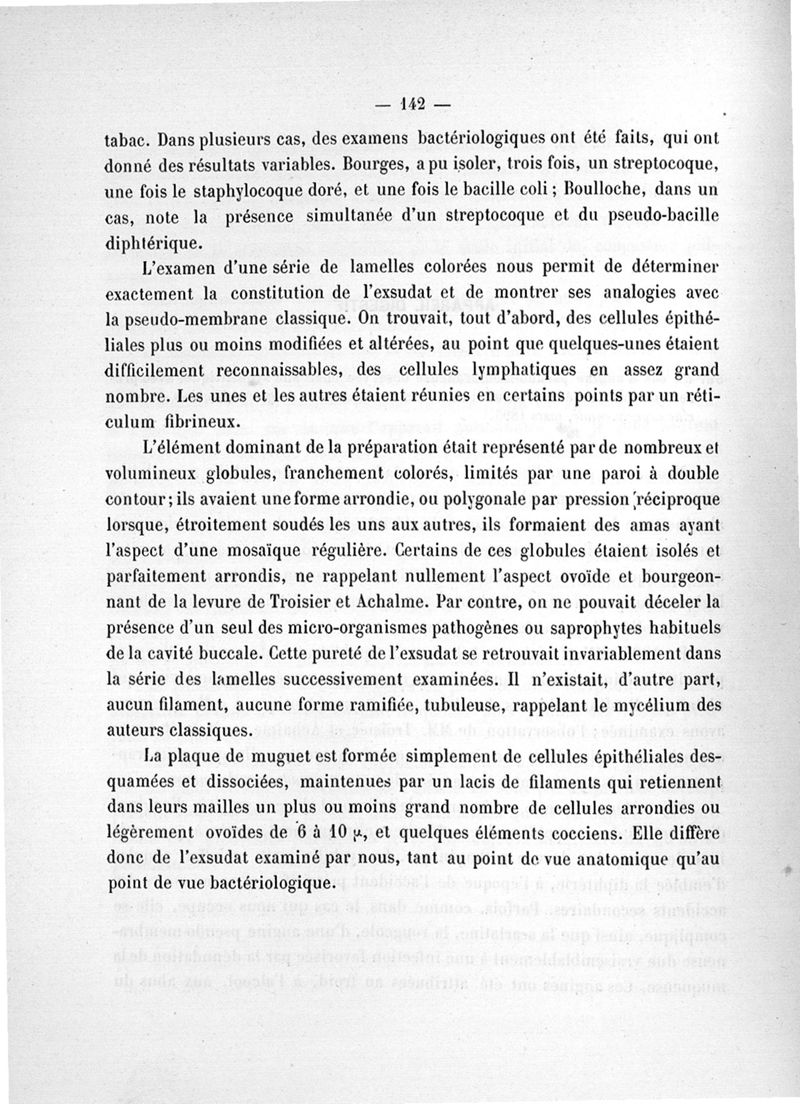 — 142 —

tabac. Dans plusieurs cas, des examens bactériologiques ont été faits, qui ont donné des résultats variables. Bourges, a pu isoler, trois fois, un streptocoque, une fois le staphylocoque doré, et une fois le bacille coli ; Boulloche, dans un cas, note la présence simultanée d'un streptocoque et du pseudo-bacille diphtérique.

L'examen d'une série de lamelles colorées nous permit de déterminer exactement la constitution de l'exsudat et de montrer ses analogies avec la pseudo-membrane classique. On trouvait, tout d'abord, des cellules épithéliales plus ou moins modifiées et altérées, au point que quelques-unes étaient difficilement reconnaissables, des cellules lymphatiques en assez grand nombre. Les unes et les autres étaient réunies en certains points par un réticulum fibrineux.

L'élément dominant de la préparation était représenté par de nombreux et volumineux globules, franchement colorés, limités par une paroi à double contour ; ils avaient une forme arrondie, ou polygonale par pression réciproque lorsque, étroitement soudés les uns aux autres, ils formaient des amas ayant l'aspect d'une mosaïque régulière. Certains de ces globules étaient isolés et parfaitement arrondis, ne rappelant nullement l'aspect ovoïde et bourgeonnant de la levure de Troisier et Achalme. Par contre, on ne pouvait déceler la présence d'un seul des micro-organismes pathogènes ou saprophytes habituels de la cavité buccale. Cette pureté de l'exsudat se retrouvait invariablement dans la série des lamelles successivement examinées. Il n'existait, d'autre part, aucun filament, aucune forme ramifiée, tubuleuse, rappelant le mycélium des auteurs classiques.

La plaque de muguet est formée simplement de cellules épithéliales desquamées et dissociées, maintenues par un lacis de filaments qui retiennent dans leurs mailles un plus ou moins grand nombre de cellules arrondies ou légèrement ovoïdes de 6 à 10 $\mu$, et quelques éléments cocciens. Elle diffère donc de l'exsudat examiné par nous, tant au point de vue anatomique qu'au point de vue bactériologique.